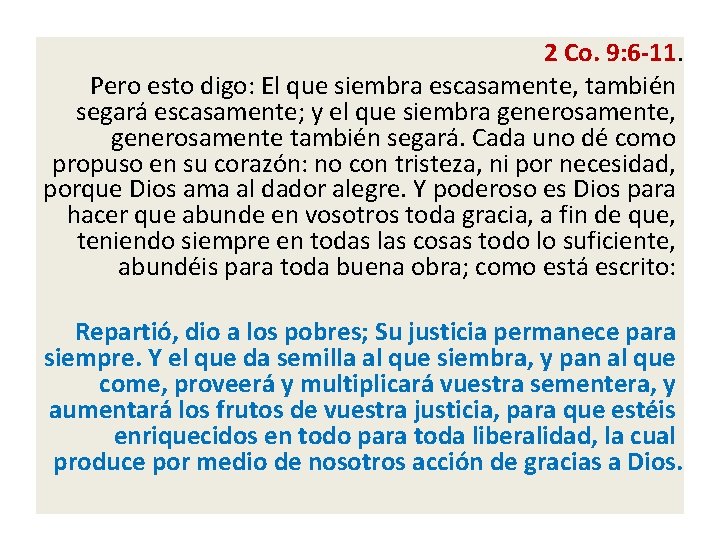 2 Co. 9:6-11.

Pero esto digo: El que siembra escasamente, también segará escasamente; y el que siembra generosamente, generosamente también segará. Cada uno dé como propuso en su corazón: no con tristeza, ni por necesidad, porque Dios ama al dador alegre. Y poderoso es Dios para hacer que abunde en vosotros toda gracia, a fin de que, teniendo siempre en todas las cosas todo lo suficiente, abundéis para toda buena obra; como está escrito:

Repartió, dio a los pobres; Su justicia permanece para siempre. Y el que da semilla al que siembra, y pan al que come, proveerá y multiplicará vuestra sementera, y aumentará los frutos de vuestra justicia, para que estéis enriquecidos en todo para toda liberalidad, la cual produce por medio de nosotros acción de gracias a Dios.